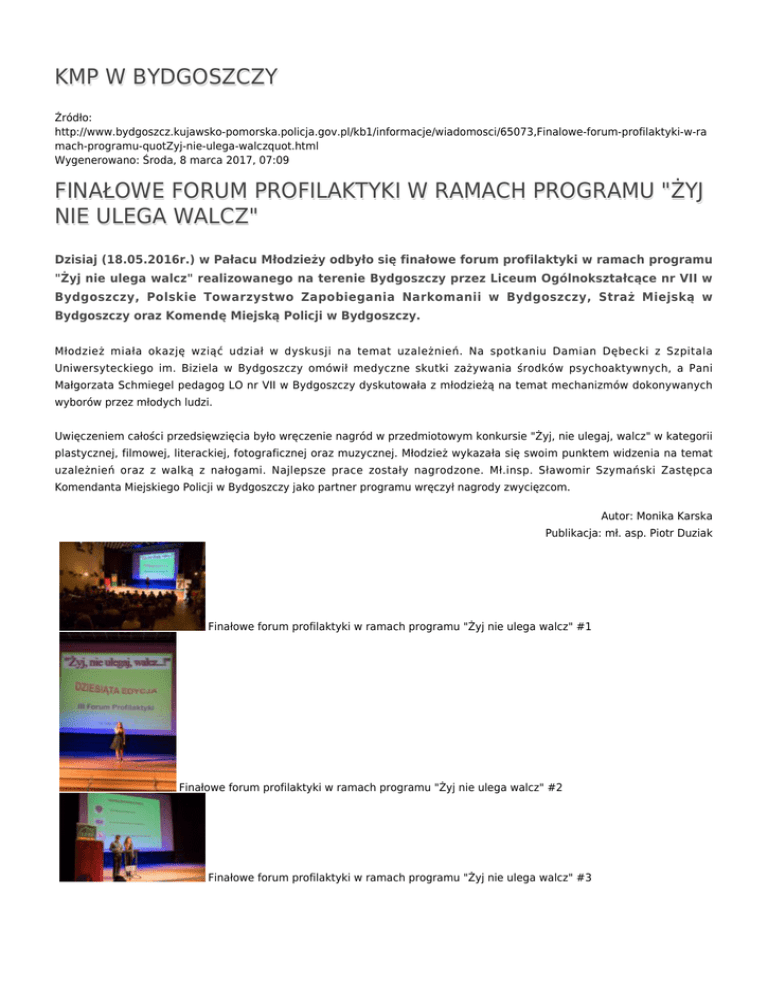 KMP W BYDGOSZCZY

Źródło: http://www.bydgoszcz.kujawsko-pomorska.policja.gov.pl/kb1/informacje/wiadomosci/65073,Finalowe-forum-profilaktyki-w-ramach-programu-quotZyj-nie-ulega-walczquot.html
Wygenerowano: Środa, 8 marca 2017, 07:09

FINAŁOWE FORUM PROFILAKTYKI W RAMACH PROGRAMU "ŻYJ NIE ULEGA WALCZ"

Dzisiaj (18.05.2016r.) w Pałacu Młodzieży odbyło się finałowe forum profilaktyki w ramach programu "Żyj nie ulega walcz" realizowanego na terenie Bydgoszczy przez Liceum Ogólnokształcące nr VII w Bydgoszczy, Polskie Towarzystwo Zapobiegania Narkomanii w Bydgoszczy, Straż Miejską w Bydgoszczy oraz Komendę Miejską Policji w Bydgoszczy.

Młodzież miała okazję wziąć udział w dyskusji na temat uzależnień. Na spotkaniu Damian Dębecki z Szpitala Uniwersyteckiego im. Biziela w Bydgoszczy omówił medyczne skutki zażywania środków psychoaktywnych, a Pani Małgorzata Schmiegel pedagog LO nr VII w Bydgoszczy dyskutowała z młodzieżą na temat mechanizmów dokonywanych wyborów przez młodych ludzi.

Uwięczeniem całości przedsięwzięcia było wręczenie nagród w przedmiotowym konkursie "Żyj, nie ulegaj, walcz" w kategorii plastycznej, filmowej, literackiej, fotograficznej oraz muzycznej. Młodzież wykazała się swoim punktem widzenia na temat uzależnień oraz z walką z nałogami. Najlepsze prace zostały nagrodzone. Mł.insp. Sławomir Szymański Zastępca Komendanta Miejskiego Policji w Bydgoszczy jako partner programu wręczył nagrody zwycięzcom.

Autor: Monika Karska
Publikacja: mł. asp. Piotr Duziak

Finałowe forum profilaktyki w ramach programu "Żyj nie ulega walcz" #1

"Żyj, nie ulegaj, walcz...!"
DZIESIĄTA EDYCJA
III Forum Profilaktyki

Finałowe forum profilaktyki w ramach programu "Żyj nie ulega walcz" #2

Finałowe forum profilaktyki w ramach programu "Żyj nie ulega walcz" #3